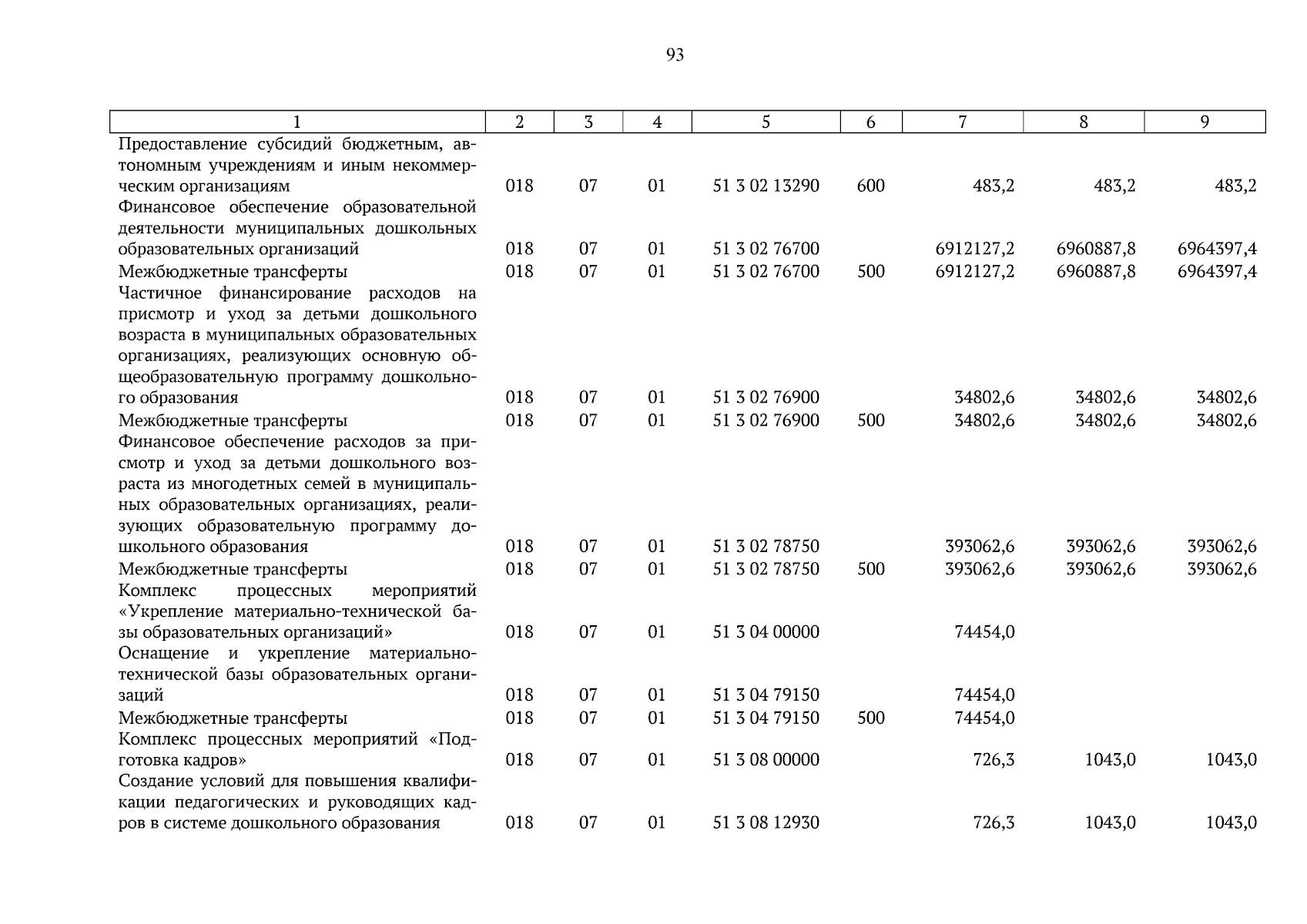 93

| 1 | 2 | 3 | 4 | 5 | 6 | 7 | 8 | 9 |
|---|---|---|---|---|---|---|---|---|
| Предоставление субсидий бюджетным, автономным учреждениям и иным некоммерческим организациям | 018 | 07 | 01 | 51 3 02 13290 | 600 | 483,2 | 483,2 | 483,2 |
| Финансовое обеспечение образовательной деятельности муниципальных дошкольных образовательных организаций | 018 | 07 | 01 | 51 3 02 76700 | | 6912127,2 | 6960887,8 | 6964397,4 |
| Межбюджетные трансферты | 018 | 07 | 01 | 51 3 02 76700 | 500 | 6912127,2 | 6960887,8 | 6964397,4 |
| Частичное финансирование расходов на присмотр и уход за детьми дошкольного возраста в муниципальных образовательных организациях, реализующих основную общеобразовательную программу дошкольного образования | 018 | 07 | 01 | 51 3 02 76900 | | 34802,6 | 34802,6 | 34802,6 |
| Межбюджетные трансферты | 018 | 07 | 01 | 51 3 02 76900 | 500 | 34802,6 | 34802,6 | 34802,6 |
| Финансовое обеспечение расходов за присмотр и уход за детьми дошкольного возраста из многодетных семей в муниципальных образовательных организациях, реализующих образовательную программу дошкольного образования | 018 | 07 | 01 | 51 3 02 78750 | | 393062,6 | 393062,6 | 393062,6 |
| Межбюджетные трансферты | 018 | 07 | 01 | 51 3 02 78750 | 500 | 393062,6 | 393062,6 | 393062,6 |
| Комплекс процессных мероприятий «Укрепление материально-технической базы образовательных организаций» | 018 | 07 | 01 | 51 3 04 00000 | | 74454,0 | | |
| Оснащение и укрепление материально-технической базы образовательных организаций | 018 | 07 | 01 | 51 3 04 79150 | | 74454,0 | | |
| Межбюджетные трансферты | 018 | 07 | 01 | 51 3 04 79150 | 500 | 74454,0 | | |
| Комплекс процессных мероприятий «Подготовка кадров» | 018 | 07 | 01 | 51 3 08 00000 | | 726,3 | 1043,0 | 1043,0 |
| Создание условий для повышения квалификации педагогических и руководящих кадров в системе дошкольного образования | 018 | 07 | 01 | 51 3 08 12930 | | 726,3 | 1043,0 | 1043,0 |